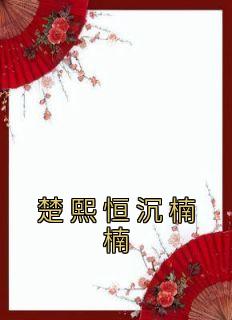 楚熙恒沉楠楠